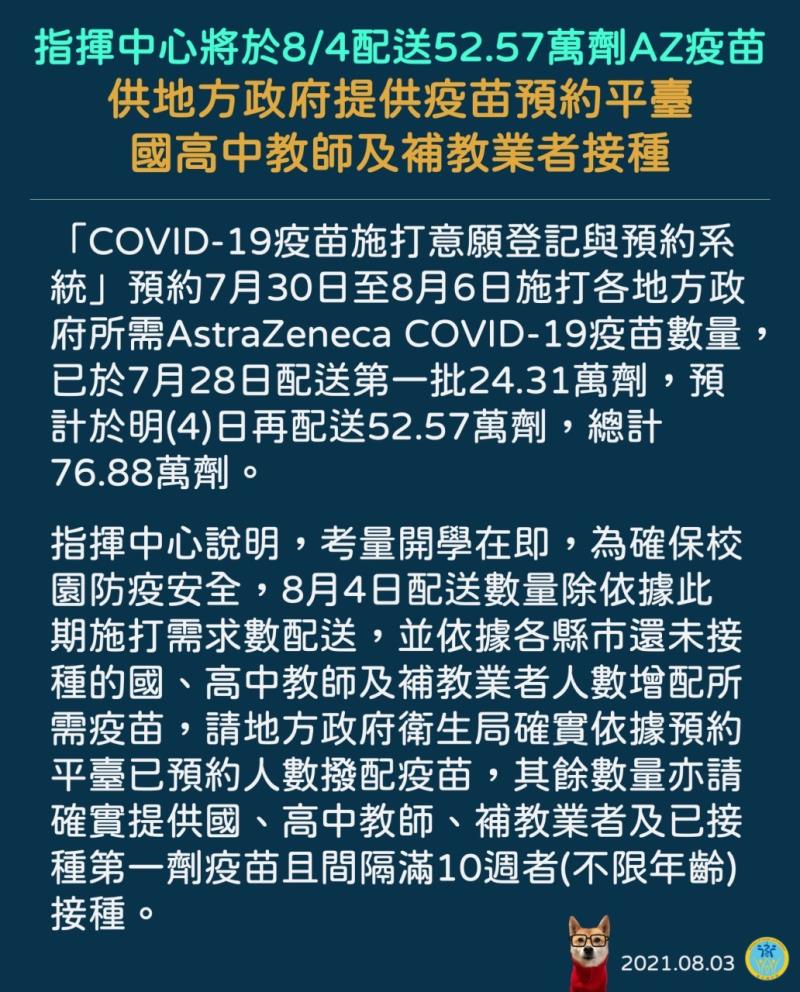 指揮中心將於8/4配送52.57萬劑AZ疫苗
供地方政府提供疫苗預約平臺
國高中教師及補教業者接種

「COVID-19疫苗施打意願登記與預約系統」預約7月30日至8月6日施打各地方政府所需AstraZeneca COVID-19疫苗數量，已於7月28日配送第一批24.31萬劑，預計於明(4)日再配送52.57萬劑，總計76.88萬劑。

指揮中心說明，考量開學在即，為確保校園防疫安全，8月4日配送數量除依據此期施打需求數配送，並依據各縣市還未接種的國、高中教師及補教業者人數增配所需疫苗，請地方政府衛生局確實依據預約平臺已預約人數撥配疫苗，其餘數量亦請確實提供國、高中教師、補教業者及已接種第一劑疫苗且間隔滿10週者(不限年齡)接種。

2021.08.03